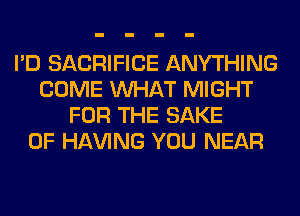 - - - -
I'D SACRIFICE ANYTHING
COME WHAT MIGHT
FOR THE SAKE
OF HAVING YOU NEAR